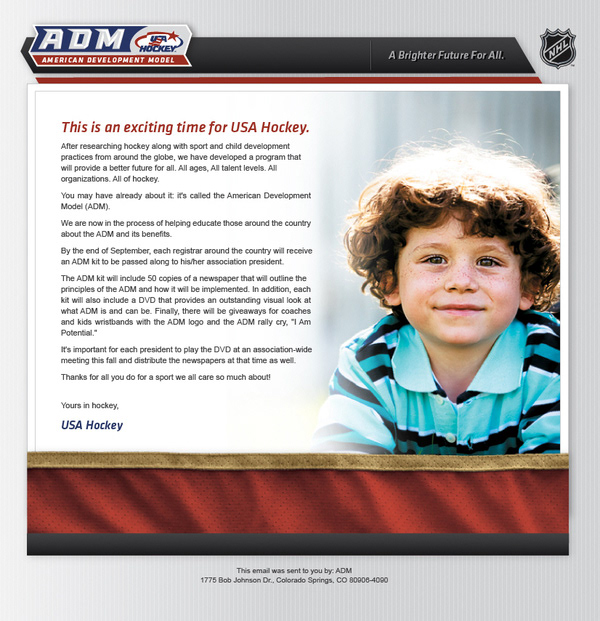 ADM USA HOCKEY
AMERICAN DEVELOPMENT MODEL

A Brighter Future For All.

NHL

This is an exciting time for USA Hockey.

After researching hockey along with sport and child development practices from around the globe, we have developed a program that will provide a better future for all. All ages, All talent levels. All organizations. All of hockey.

You may have already about it: it's called the American Development Model (ADM).

We are now in the process of helping educate those around the country about the ADM and its benefits.

By the end of September, each registrar around the country will receive an ADM kit to be passed along to his/her association president.

The ADM kit will include 50 copies of a newspaper that will outline the principles of the ADM and how it will be implemented. In addition, each kit will also include a DVD that provides an outstanding visual look at what ADM is and can be. Finally, there will be giveaways for coaches and kids wristbands with the ADM logo and the ADM rally cry, "I Am Potential."

It's important for each president to play the DVD at an association-wide meeting this fall and distribute the newspapers at that time as well.

Thanks for all you do for a sport we all care so much about!

Yours in hockey,

USA Hockey

This email was sent to you by: ADM
1775 Bob Johnson Dr., Colorado Springs, CO 80906-4090